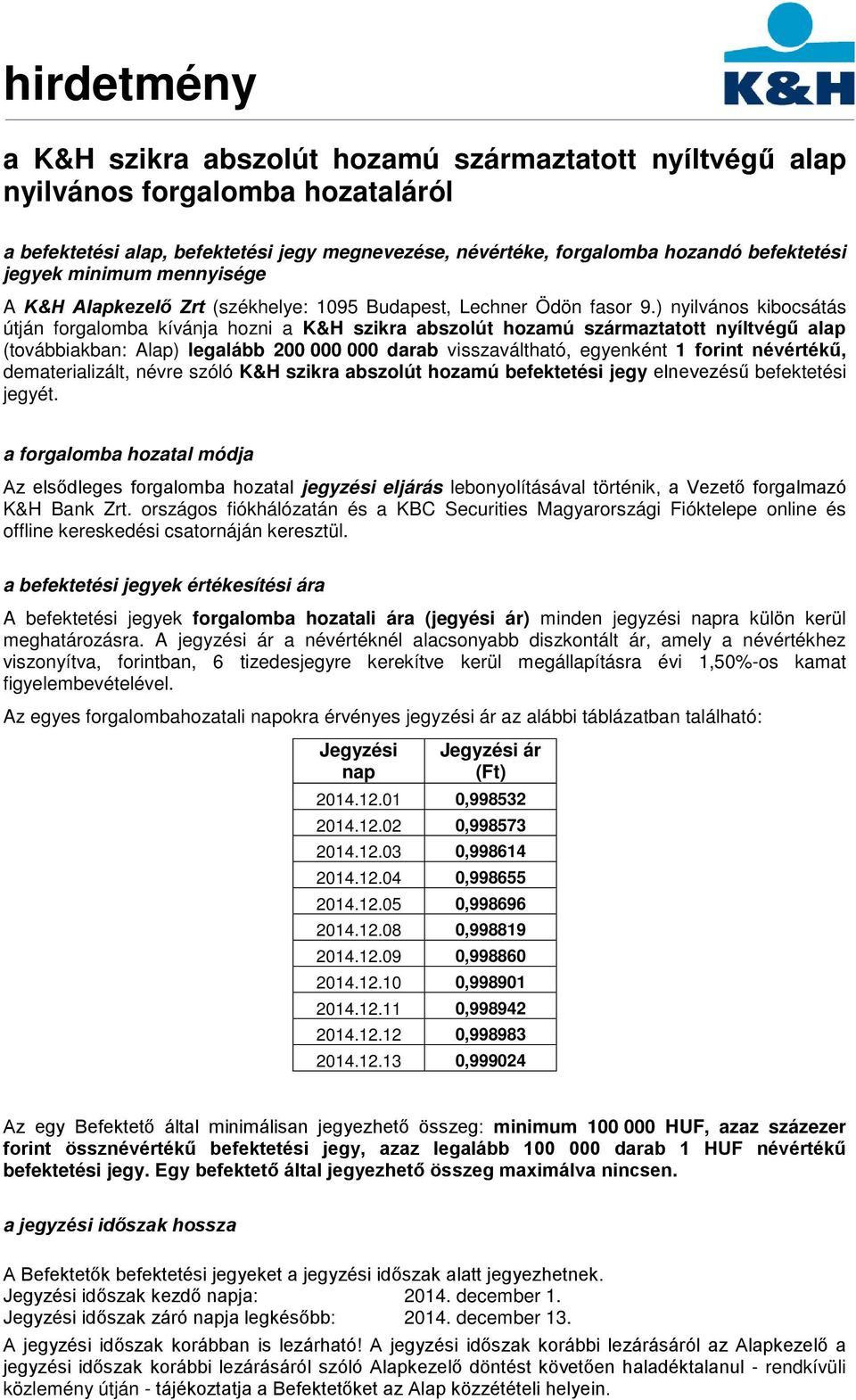 hirdetmény

K&H

a K&H szikra abszolút hozamú származtatott nyíltvégű alap nyilvános forgalomba hozataláról

a befektetési alap, befektetési jegy megnevezése, névértéke, forgalomba hozandó befektetési jegyek minimum mennyisége

A K&H Alapkezelő Zrt (székhelye: 1095 Budapest, Lechner Ödön fasor 9.) nyilvános kibocsátás útján forgalomba kívánja hozni a K&H szikra abszolút hozamú származtatott nyíltvégű alap (továbbiakban: Alap) legalább 200 000 000 darab visszaváltható, egyenként 1 forint névértékű, dematerializált, névre szóló K&H szikra abszolút hozamú befektetési jegy elnevezésű befektetési jegyét.

a forgalomba hozatal módja

Az elsődleges forgalomba hozatal jegyzési eljárás lebonyolításával történik, a Vezető forgalmazó K&H Bank Zrt. országos fiókhálózatán és a KBC Securities Magyarországi Fióktelepe online és offline kereskedési csatornáján keresztül.

a befektetési jegyek értékesítési ára

A befektetési jegyek forgalomba hozatali ára (jegyési ár) minden jegyzési napra külön kerül meghatározásra. A jegyzési ár a névértéknél alacsonyabb diszkontált ár, amely a névértékhez viszonyítva, forintban, 6 tizedesjegyre kerekítve kerül megállapításra évi 1,50%-os kamat figyelembevételével.

Az egyes forgalombahozatali napokra érvényes jegyzési ár az alábbi táblázatban található:

| Jegyzési nap | Jegyzési ár (Ft) |
|---|---|
| 2014.12.01 | 0,998532 |
| 2014.12.02 | 0,998573 |
| 2014.12.03 | 0,998614 |
| 2014.12.04 | 0,998655 |
| 2014.12.05 | 0,998696 |
| 2014.12.08 | 0,998819 |
| 2014.12.09 | 0,998860 |
| 2014.12.10 | 0,998901 |
| 2014.12.11 | 0,998942 |
| 2014.12.12 | 0,998983 |
| 2014.12.13 | 0,999024 |

Az egy Befektető által minimálisan jegyezhető összeg: minimum 100 000 HUF, azaz százezer forint össznévértékű befektetési jegy, azaz legalább 100 000 darab 1 HUF névértékű befektetési jegy. Egy befektető által jegyezhető összeg maximálva nincsen.

a jegyzési időszak hossza

A Befektetők befektetési jegyeket a jegyzési időszak alatt jegyezhetnek.
Jegyzési időszak kezdő napja: 2014. december 1.
Jegyzési időszak záró napja legkésőbb: 2014. december 13.
A jegyzési időszak korábban is lezárható! A jegyzési időszak korábbi lezárásáról az Alapkezelő a jegyzési időszak korábbi lezárásáról szóló Alapkezelő döntést követően haladéktalanul - rendkívüli közlemény útján - tájékoztatja a Befektetőket az Alap közzétételi helyein.